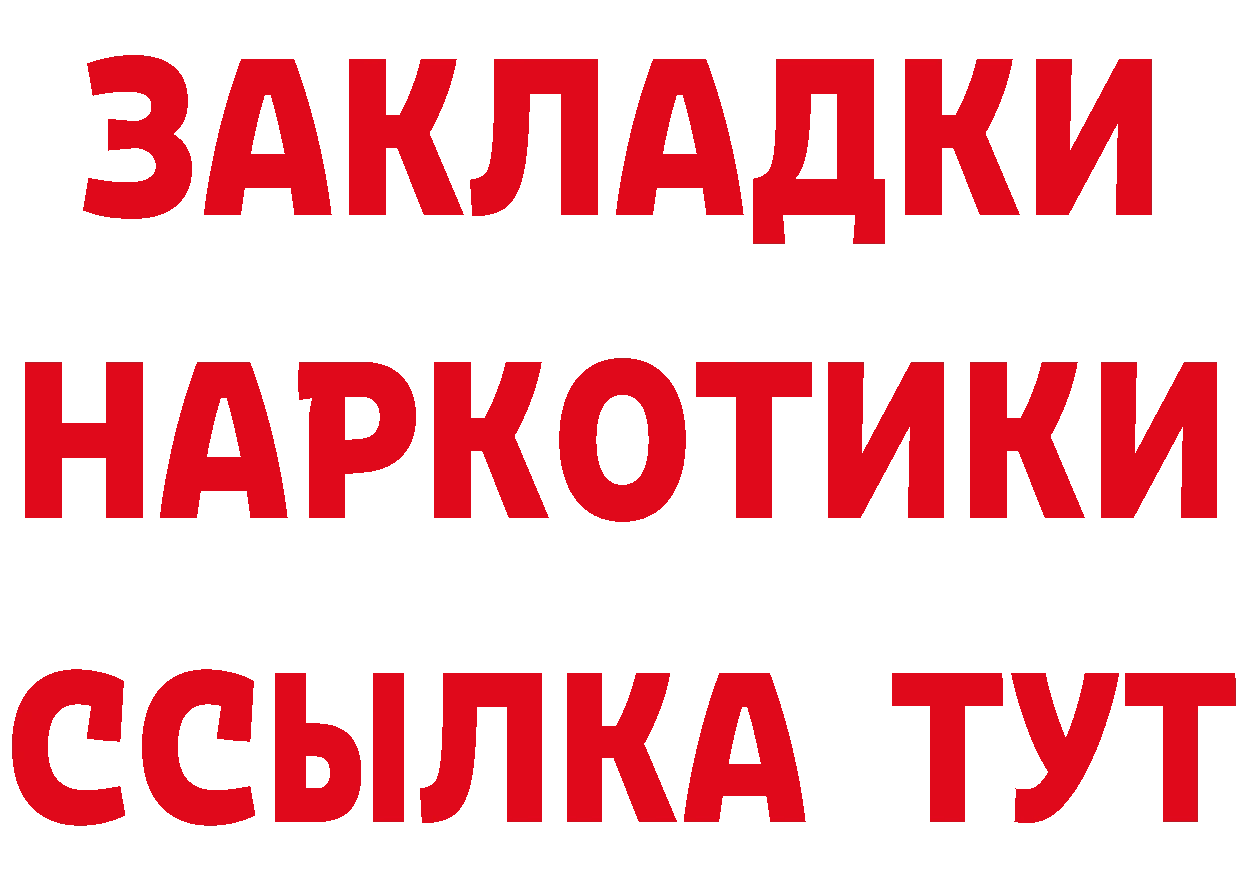 ЗАКЛАДКИ НАРКОТИКИ ССЫЛКА ТУТ